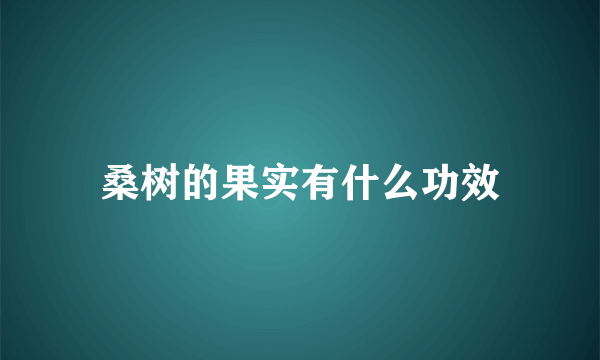 桑树的果实有什么功效